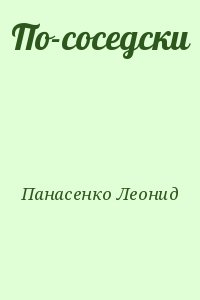 По-соседски

Панасенко Леонид